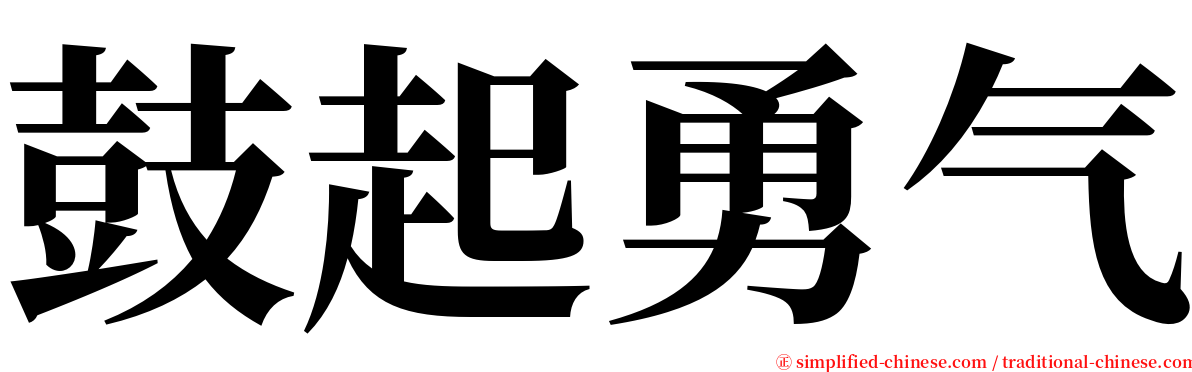 鼓起勇气

㊣ simplified-chinese.com / traditional-chinese.com